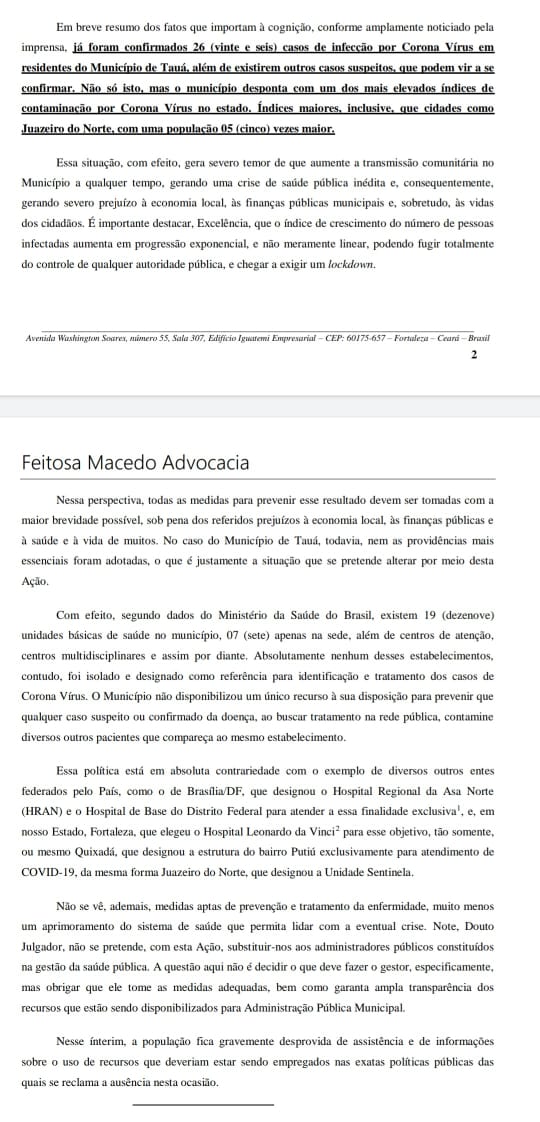 Em breve resumo dos fatos que importam à cognição, conforme amplamente noticiado pela imprensa, já foram confirmados 26 (vinte e seis) casos de infecção por Corona Vírus em residentes do Município de Tauá, além de existirem outros casos suspeitos, que podem vir a se confirmar. Não só isto, mas o município desponta com um dos mais elevados índices de contaminação por Corona Vírus no estado. Índices maiores, inclusive, que cidades como Juazeiro do Norte, com uma população 05 (cinco) vezes maior.

Essa situação, com efeito, gera severo temor de que aumente a transmissão comunitária no Município a qualquer tempo, gerando uma crise de saúde pública inédita e, consequentemente, gerando severo prejuízo à economia local, às finanças públicas municipais e, sobretudo, às vidas dos cidadãos. É importante destacar, Excelência, que o índice de crescimento do número de pessoas infectadas aumenta em progressão exponencial, e não meramente linear, podendo fugir totalmente do controle de qualquer autoridade pública, e chegar a exigir um lockdown.

Avenida Washington Soares, número 55, Sala 307, Edifício Iguatemi Empresarial – CEP: 60175-657 – Fortaleza – Ceará – Brasil

2

Feitosa Macedo Advocacia

Nessa perspectiva, todas as medidas para prevenir esse resultado devem ser tomadas com a maior brevidade possível, sob pena dos referidos prejuízos à economia local, às finanças públicas e à saúde e à vida de muitos. No caso do Município de Tauá, todavia, nem as providências mais essenciais foram adotadas, o que é justamente a situação que se pretende alterar por meio desta Ação.

Com efeito, segundo dados do Ministério da Saúde do Brasil, existem 19 (dezenove) unidades básicas de saúde no município, 07 (sete) apenas na sede, além de centros de atenção, centros multidisciplinares e assim por diante. Absolutamente nenhum desses estabelecimentos, contudo, foi isolado e designado como referência para identificação e tratamento dos casos de Corona Vírus. O Município não disponibilizou um único recurso à sua disposição para prevenir que qualquer caso suspeito ou confirmado da doença, ao buscar tratamento na rede pública, contamine diversos outros pacientes que compareça ao mesmo estabelecimento.

Essa política está em absoluta contrariedade com o exemplo de diversos outros entes federados pelo País, como o de Brasília/DF, que designou o Hospital Regional da Asa Norte (HRAN) e o Hospital de Base do Distrito Federal para atender a essa finalidade exclusiva$^1$, e, em nosso Estado, Fortaleza, que elegeu o Hospital Leonardo da Vinci$^2$ para esse objetivo, tão somente, ou mesmo Quixadá, que designou a estrutura do bairro Putiú exclusivamente para atendimento de COVID-19, da mesma forma Juazeiro do Norte, que designou a Unidade Sentinela.

Não se vê, ademais, medidas aptas de prevenção e tratamento da enfermidade, muito menos um aprimoramento do sistema de saúde que permita lidar com a eventual crise. Note, Douto Julgador, não se pretende, com esta Ação, substituir-nos aos administradores públicos constituídos na gestão da saúde pública. A questão aqui não é decidir o que deve fazer o gestor, especificamente, mas obrigar que ele tome as medidas adequadas, bem como garanta ampla transparência dos recursos que estão sendo disponibilizados para Administração Pública Municipal.

Nesse ínterim, a população fica gravemente desprovida de assistência e de informações sobre o uso de recursos que deveriam estar sendo empregados nas exatas políticas públicas das quais se reclama a ausência nesta ocasião.